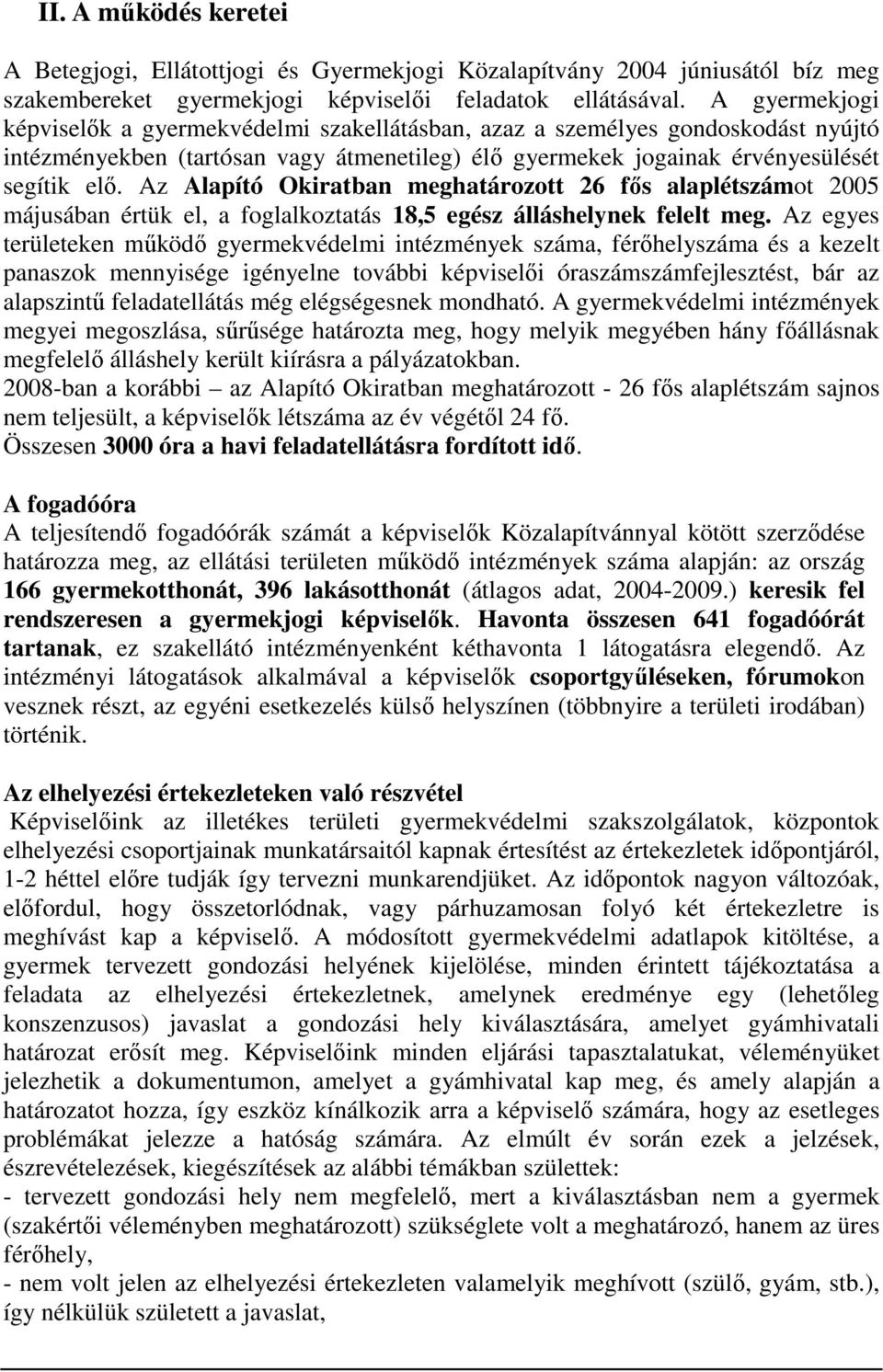 II. A működés keretei

A Betegjogi, Ellátottjogi és Gyermekjogi Közalapítvány 2004 júniusától bíz meg szakembereket gyermekjogi képviselői feladatok ellátásával. A gyermekjogi képviselők a gyermekvédelmi szakellátásban, azaz a személyes gondoskodást nyújtó intézményekben (tartósan vagy átmenetileg) élő gyermekek jogainak érvényesülését segítik elő. Az Alapító Okiratban meghatározott 26 fős alaplétszámot 2005 májusában értük el, a foglalkoztatás 18,5 egész álláshelynek felelt meg. Az egyes területeken működő gyermekvédelmi intézmények száma, férőhelyszáma és a kezelt panaszok mennyisége igényelne további képviselői óraszámszámfejlesztést, bár az alapszintű feladatellátás még elégségesnek mondható. A gyermekvédelmi intézmények megyei megoszlása, sűrűsége határozta meg, hogy melyik megyében hány főállásnak megfelelő álláshely került kiírásra a pályázatokban.
2008-ban a korábbi – az Alapító Okiratban meghatározott - 26 fős alaplétszám sajnos nem teljesült, a képviselők létszáma az év végétől 24 fő.
Összesen 3000 óra a havi feladatellátásra fordított idő.

A fogadóóra
A teljesítendő fogadóórák számát a képviselők Közalapítvánnyal kötött szerződése határozza meg, az ellátási területen működő intézmények száma alapján: az ország 166 gyermekotthonát, 396 lakásotthonát (átlagos adat, 2004-2009.) keresik fel rendszeresen a gyermekjogi képviselők. Havonta összesen 641 fogadóórát tartanak, ez szakellátó intézményenként kéthavonta 1 látogatásra elegendő. Az intézményi látogatások alkalmával a képviselők csoportgyűléseken, fórumokon vesznek részt, az egyéni esetkezelés külső helyszínen (többnyire a területi irodában) történik.

Az elhelyezési értekezleteken való részvétel
Képviselőink az illetékes területi gyermekvédelmi szakszolgálatok, központok elhelyezési csoportjainak munkatársaitól kapnak értesítést az értekezletek időpontjáról, 1-2 héttel előre tudják így tervezni munkarendjüket. Az időpontok nagyon változóak, előfordul, hogy összetorlódnak, vagy párhuzamosan folyó két értekezletre is meghívást kap a képviselő. A módosított gyermekvédelmi adatlapok kitöltése, a gyermek tervezett gondozási helyének kijelölése, minden érintett tájékoztatása a feladata az elhelyezési értekezletnek, amelynek eredménye egy (lehetőleg konszenzusos) javaslat a gondozási hely kiválasztására, amelyet gyámhivatali határozat erősít meg. Képviselőink minden eljárási tapasztalatukat, véleményüket jelezhetik a dokumentumon, amelyet a gyámhivatal kap meg, és amely alapján a határozatot hozza, így eszköz kínálkozik arra a képviselő számára, hogy az esetleges problémákat jelezze a hatóság számára. Az elmúlt év során ezek a jelzések, észrevételezések, kiegészítések az alábbi témákban születtek:
- tervezett gondozási hely nem megfelelő, mert a kiválasztásban nem a gyermek (szakértői véleményben meghatározott) szükséglete volt a meghatározó, hanem az üres férőhely,
- nem volt jelen az elhelyezési értekezleten valamelyik meghívott (szülő, gyám, stb.), így nélkülük született a javaslat,